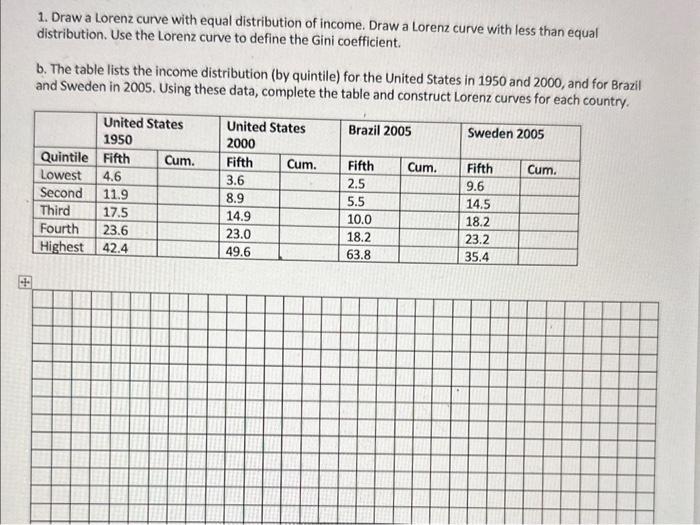 1. Draw a Lorenz curve with equal distribution of income. Draw a Lorenz curve with less than equal distribution. Use the Lorenz curve to define the Gini coefficient.

b. The table lists the income distribution (by quintile) for the United States in 1950 and 2000, and for Brazil and Sweden in 2005. Using these data, complete the table and construct Lorenz curves for each country.

| | United States 1950 | | United States 2000 | | Brazil 2005 | | Sweden 2005 | |
|---|---|---|---|---|---|---|---|---|
| Quintile | Fifth | Cum. | Fifth | Cum. | Fifth | Cum. | Fifth | Cum. |
| Lowest | 4.6 | | 3.6 | | 2.5 | | 9.6 | |
| Second | 11.9 | | 8.9 | | 5.5 | | 14.5 | |
| Third | 17.5 | | 14.9 | | 10.0 | | 18.2 | |
| Fourth | 23.6 | | 23.0 | | 18.2 | | 23.2 | |
| Highest | 42.4 | | 49.6 | | 63.8 | | 35.4 | |